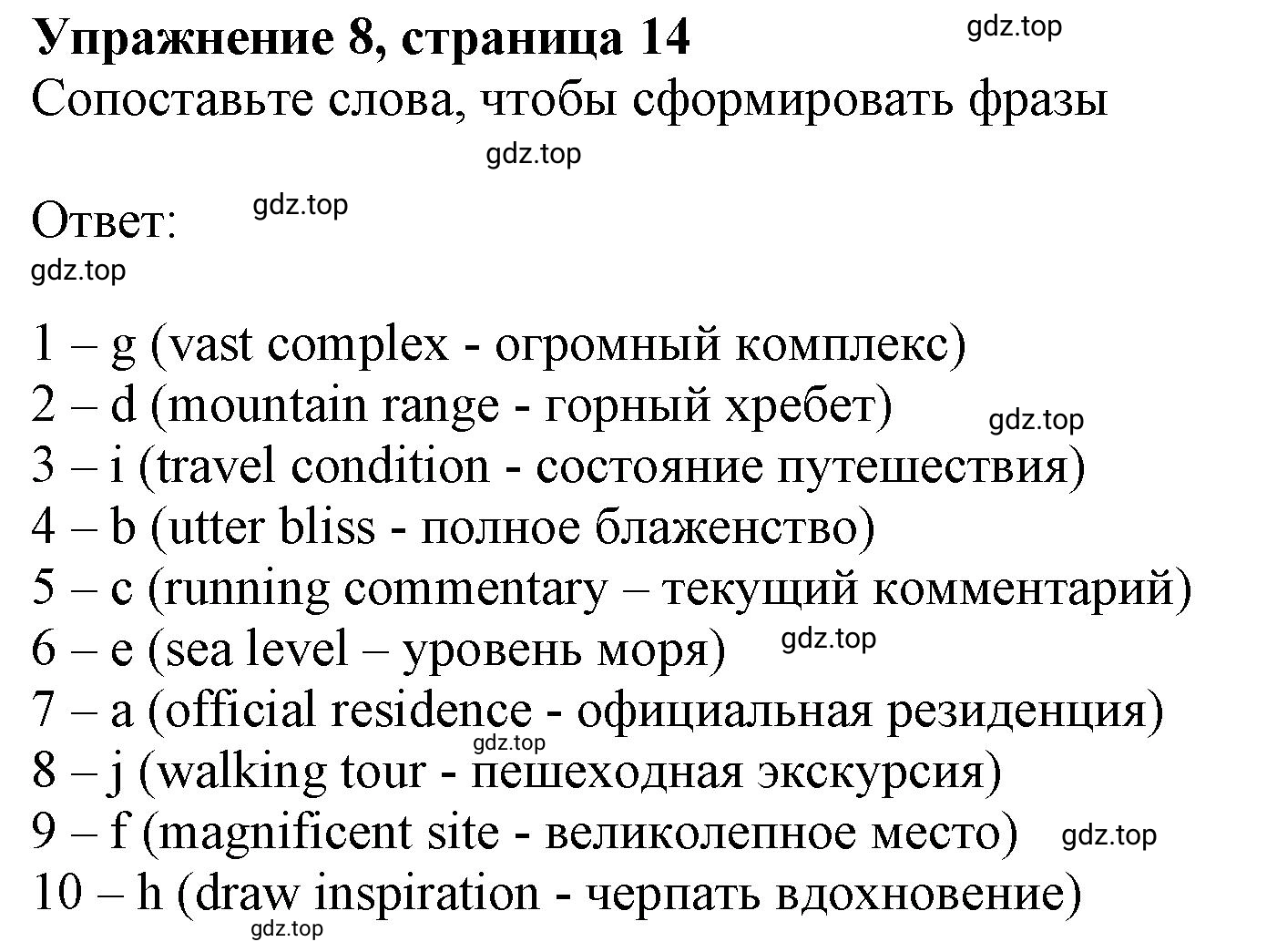 Упражнение 8, страница 14
gdz.top
Сопоставьте слова, чтобы сформировать фразы
gdz.top
Ответ:
gdz.top
gdz.top

1 – g (vast complex - огромный комплекс)
2 – d (mountain range - горный хребет)
gdz.top
3 – i (travel condition - состояние путешествия)
4 – b (utter bliss - полное блаженство)
5 – c (running commentary – текущий комментарий)
6 – e (sea level – уровень моря)
gdz.top
7 – a (official residence - официальная резиденция)
gdz.top
8 – j (walking tour - пешеходная экскурсия)
9 – f (magnificent site - великолепное место)
gdz.top
10 – h (draw inspiration - черпать вдохновение)
gdz.top